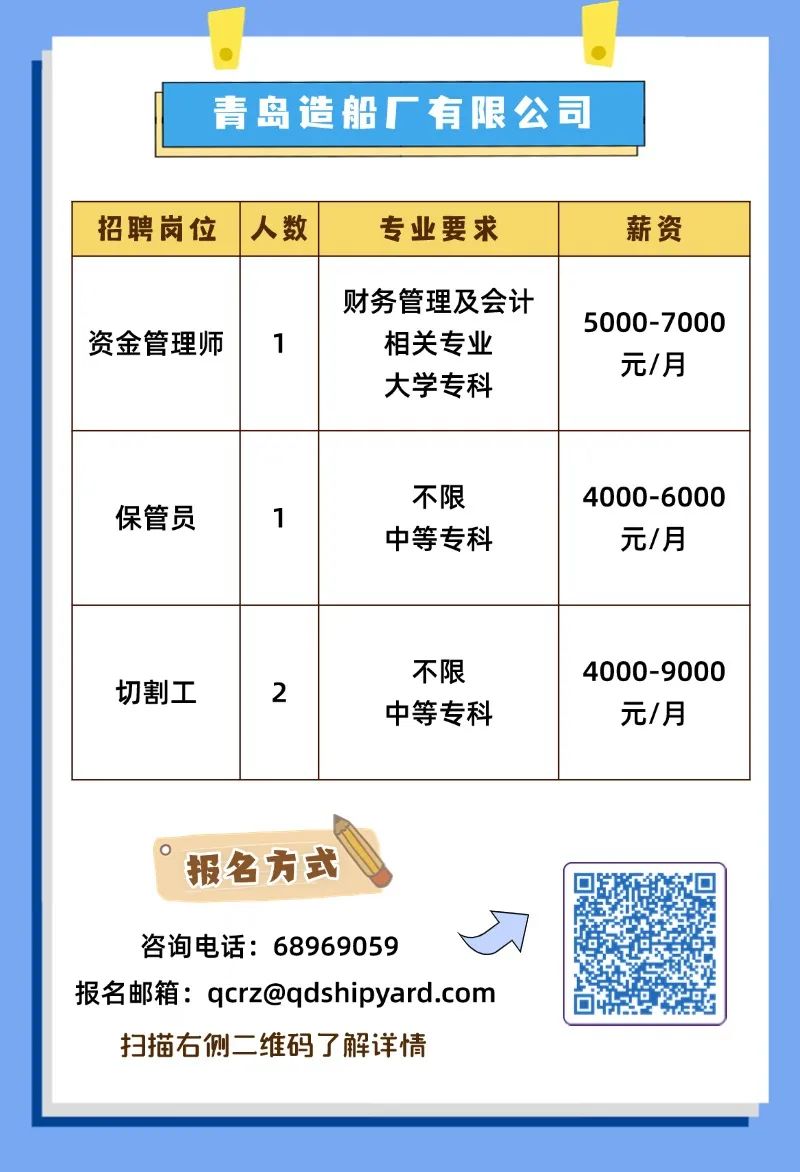 青岛造船厂有限公司

| 招聘岗位 | 人数 | 专业要求 | 薪资 |
|---|---|---|---|
| 资金管理师 | 1 | 财务管理及会计相关专业 大学专科 | 5000-7000元/月 |
| 保管员 | 1 | 不限 中等专科 | 4000-6000元/月 |
| 切割工 | 2 | 不限 中等专科 | 4000-9000元/月 |

报名方式

咨询电话：68969059

报名邮箱：qcrz@qdshipyard.com

扫描右侧二维码了解详情